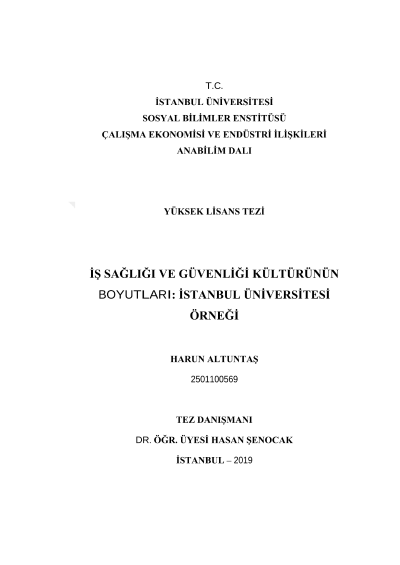 T.C.
İSTANBUL ÜNİVERSİTESİ
SOSYAL BİLİMLER ENSTİTÜSÜ
ÇALIŞMA EKONOMİSİ VE ENDÜSTRİ İLİŞKİLERİ
ANABİLİM DALI

YÜKSEK LİSANS TEZİ

İŞ SAĞLIĞI VE GÜVENLİĞİ KÜLTÜRÜNÜN BOYUTLARI: İSTANBUL ÜNİVERSİTESİ ÖRNEĞİ

HARUN ALTUNTAŞ
2501100569

TEZ DANIŞMANI
DR. ÖĞR. ÜYESİ HASAN ŞENOCAK

İSTANBUL – 2019